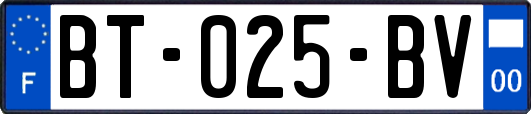 F

BT-025-BV

00